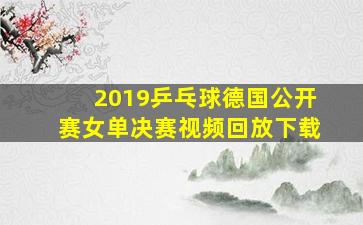 2019乒乓球德国公开赛女单决赛视频回放下载